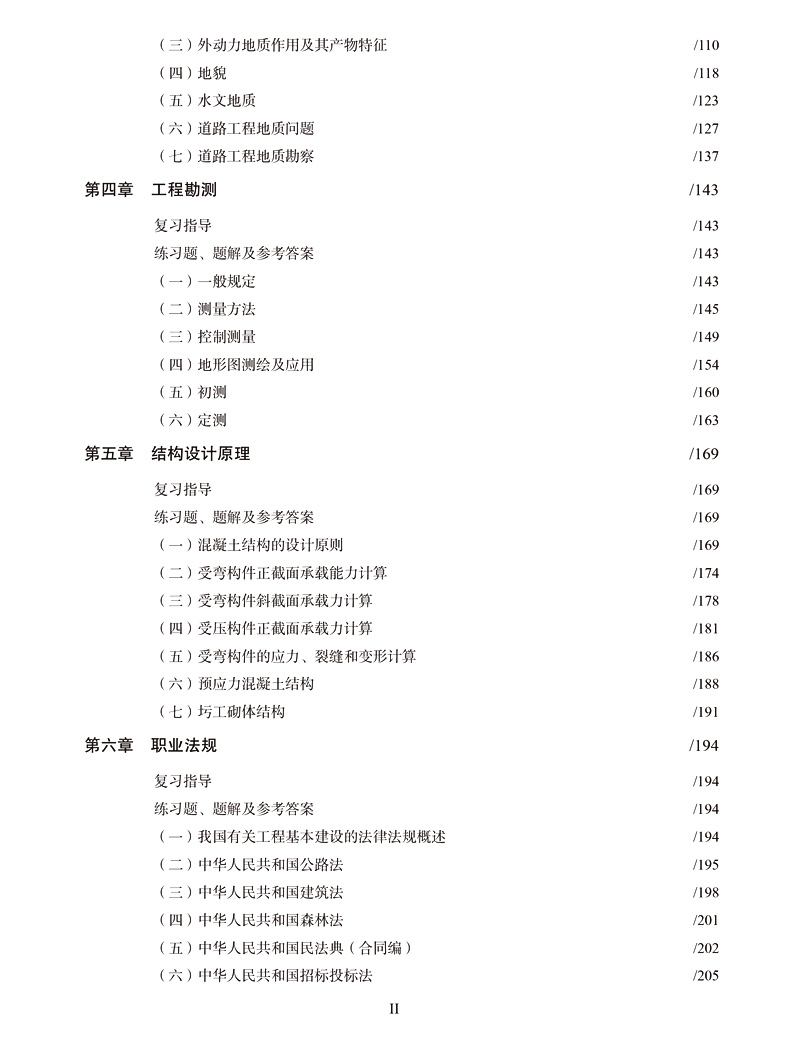 （三）外动力地质作用及其产物特征 /110
（四）地貌 /118
（五）水文地质 /123
（六）道路工程地质问题 /127
（七）道路工程地质勘察 /137

第四章 工程勘测 /143

复习指导 /143
练习题、题解及参考答案 /143
（一）一般规定 /143
（二）测量方法 /145
（三）控制测量 /149
（四）地形图测绘及应用 /154
（五）初测 /160
（六）定测 /163

第五章 结构设计原理 /169

复习指导 /169
练习题、题解及参考答案 /169
（一）混凝土结构的设计原则 /169
（二）受弯构件正截面承载能力计算 /174
（三）受弯构件斜截面承载力计算 /178
（四）受压构件正截面承载力计算 /181
（五）受弯构件的应力、裂缝和变形计算 /186
（六）预应力混凝土结构 /188
（七）圬工砌体结构 /191

第六章 职业法规 /194

复习指导 /194
练习题、题解及参考答案 /194
（一）我国有关工程基本建设的法律法规概述 /194
（二）中华人民共和国公路法 /195
（三）中华人民共和国建筑法 /198
（四）中华人民共和国森林法 /201
（五）中华人民共和国民法典（合同编） /202
（六）中华人民共和国招标投标法 /205

II